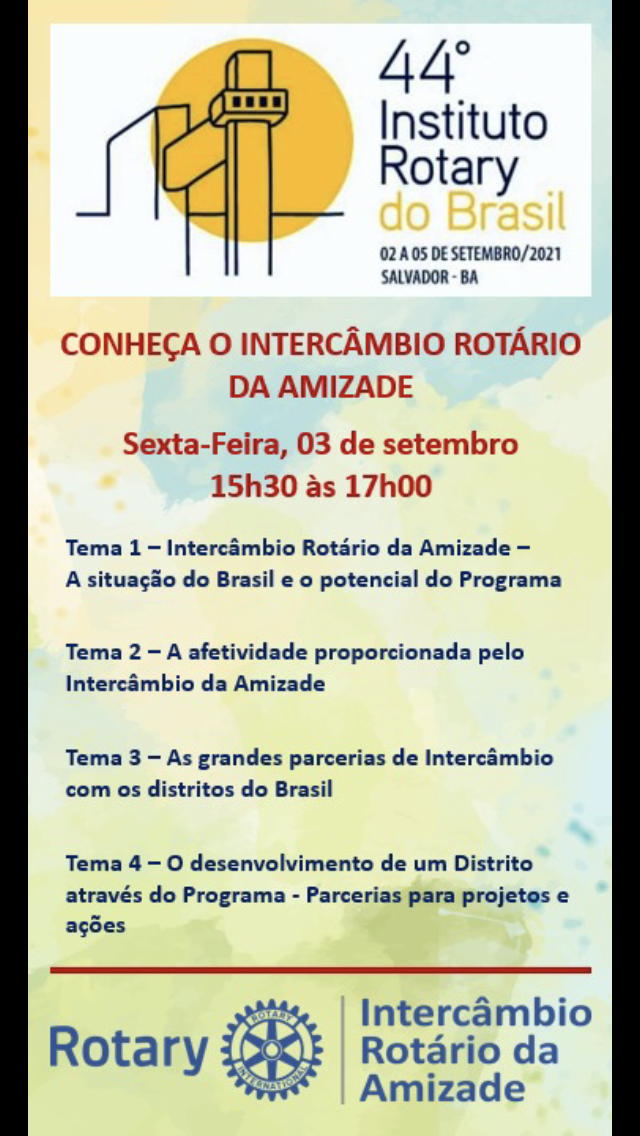 44°
Instituto
Rotary
do Brasil
02 A 05 DE SETEMBRO/2021
SALVADOR - BA

CONHEÇA O INTERCÂMBIO ROTÁRIO DA AMIZADE

Sexta-Feira, 03 de setembro
15h30 às 17h00

Tema 1 – Intercâmbio Rotário da Amizade – A situação do Brasil e o potencial do Programa

Tema 2 – A afetividade proporcionada pelo Intercâmbio da Amizade

Tema 3 – As grandes parcerias de Intercâmbio com os distritos do Brasil

Tema 4 – O desenvolvimento de um Distrito através do Programa - Parcerias para projetos e ações

Rotary
ROTARY INTERNATIONAL
Intercâmbio
Rotário da
Amizade